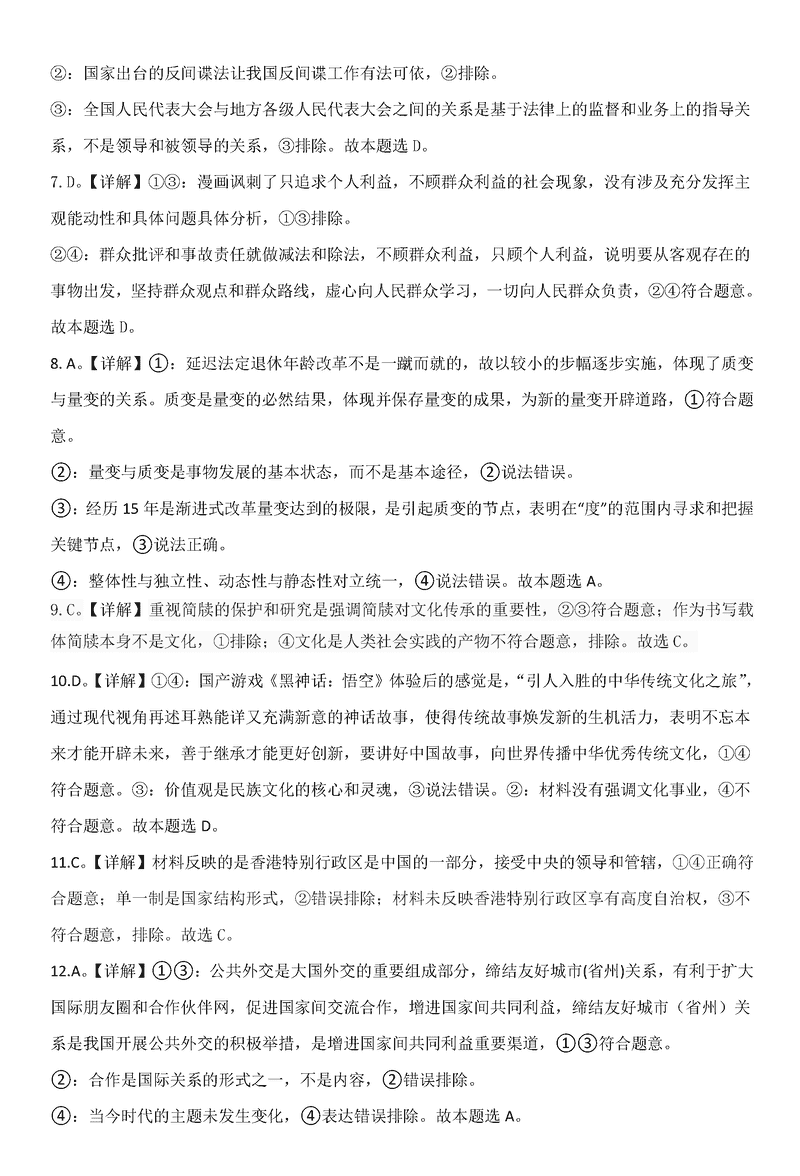 ②：国家出台的反间谍法让我国反间谍工作有法可依，②排除。

③：全国人民代表大会与地方各级人民代表大会之间的关系是基于法律上的监督和业务上的指导关系，不是领导和被领导的关系，③排除。故本题选 D。

7. D。【详解】①③：漫画讽刺了只追求个人利益，不顾群众利益的社会现象，没有涉及充分发挥主观能动性和具体问题具体分析，①③排除。

②④：群众批评和事故责任就做减法和除法，不顾群众利益，只顾个人利益，说明要从客观存在的事物出发，坚持群众观点和群众路线，虚心向人民群众学习，一切向人民群众负责，②④符合题意。故本题选 D。

8. A。【详解】①：延迟法定退休年龄改革不是一蹴而就的，故以较小的步幅逐步实施，体现了质变与量变的关系。质变是量变的必然结果，体现并保存量变的成果，为新的量变开辟道路，①符合题意。

②：量变与质变是事物发展的基本状态，而不是基本途径，②说法错误。

③：经历 15 年是渐进式改革量变达到的极限，是引起质变的节点，表明在“度”的范围内寻求和把握关键节点，③说法正确。

④：整体性与独立性、动态性与静态性对立统一，④说法错误。故本题选 A。

9. C。【详解】重视简牍的保护和研究是强调简牍对文化传承的重要性，②③符合题意；作为书写载体简牍本身不是文化，①排除；④文化是人类社会实践的产物不符合题意，排除。故选 C。

10.D。【详解】①④：国产游戏《黑神话：悟空》体验后的感觉是，“引人入胜的中华传统文化之旅”，通过现代视角再述耳熟能详又充满新意的神话故事，使得传统故事焕发新的生机活力，表明不忘本来才能开辟未来，善于继承才能更好创新，要讲好中国故事，向世界传播中华优秀传统文化，①④符合题意。③：价值观是民族文化的核心和灵魂，③说法错误。②：材料没有强调文化事业，④不符合题意。故本题选 D。

11.C。【详解】材料反映的是香港特别行政区是中国的一部分，接受中央的领导和管辖，①④正确符合题意；单一制是国家结构形式，②错误排除；材料未反映香港特别行政区享有高度自治权，③不符合题意，排除。故选 C。

12.A。【详解】①③：公共外交是大国外交的重要组成部分，缔结友好城市(省州)关系，有利于扩大国际朋友圈和合作伙伴网，促进国家间交流合作，增进国家间共同利益，缔结友好城市（省州）关系是我国开展公共外交的积极举措，是增进国家间共同利益重要渠道，①③符合题意。

②：合作是国际关系的形式之一，不是内容，②错误排除。

④：当今时代的主题未发生变化，④表达错误排除。故本题选 A。